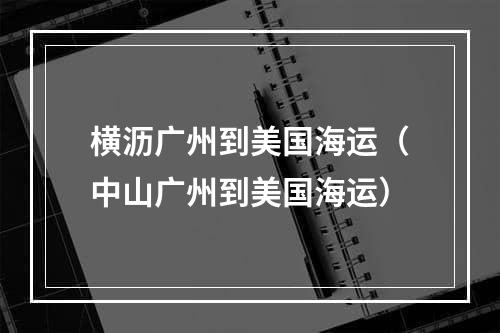 横沥广州到美国海运（中山广州到美国海运）